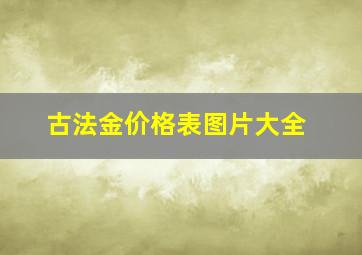 古法金价格表图片大全